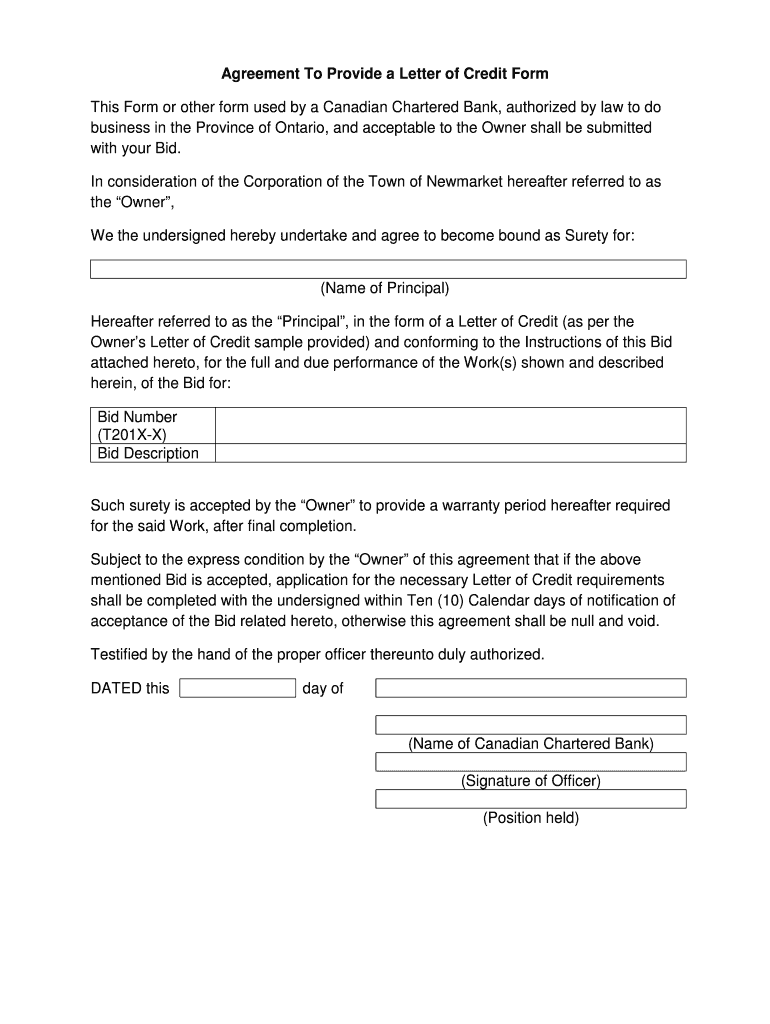 Agreement To Provide a Letter of Credit Form

This Form or other form used by a Canadian Chartered Bank, authorized by law to do business in the Province of Ontario, and acceptable to the Owner shall be submitted with your Bid.

In consideration of the Corporation of the Town of Newmarket hereafter referred to as the “Owner”,

We the undersigned hereby undertake and agree to become bound as Surety for:

(Name of Principal)

Hereafter referred to as the “Principal”, in the form of a Letter of Credit (as per the Owner’s Letter of Credit sample provided) and conforming to the Instructions of this Bid attached hereto, for the full and due performance of the Work(s) shown and described herein, of the Bid for:

| Bid Number (T201X-X) | |
|---|---|
| Bid Description | |

Such surety is accepted by the “Owner” to provide a warranty period hereafter required for the said Work, after final completion.

Subject to the express condition by the “Owner” of this agreement that if the above mentioned Bid is accepted, application for the necessary Letter of Credit requirements shall be completed with the undersigned within Ten (10) Calendar days of notification of acceptance of the Bid related hereto, otherwise this agreement shall be null and void.

Testified by the hand of the proper officer thereunto duly authorized.

DATED this day of

(Name of Canadian Chartered Bank)

(Signature of Officer)

(Position held)